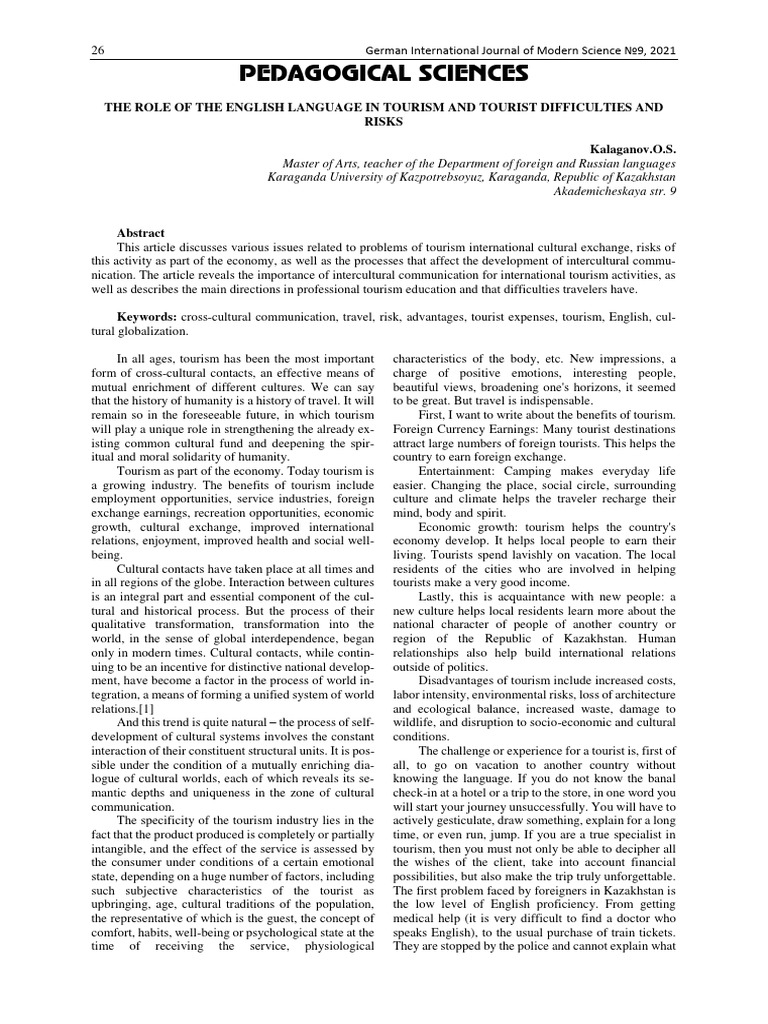 26 German International Journal of Modern Science №9, 2021

PEDAGOGICAL SCIENCES

THE ROLE OF THE ENGLISH LANGUAGE IN TOURISM AND TOURIST DIFFICULTIES AND RISKS

Kalaganov.O.S.
Master of Arts, teacher of the Department of foreign and Russian languages
Karaganda University of Kazpotrebsoyuz, Karaganda, Republic of Kazakhstan
Akademicheskaya str. 9

Abstract
This article discusses various issues related to problems of tourism international cultural exchange, risks of this activity as part of the economy, as well as the processes that affect the development of intercultural communication. The article reveals the importance of intercultural communication for international tourism activities, as well as describes the main directions in professional tourism education and that difficulties travelers have.

Keywords: cross-cultural communication, travel, risk, advantages, tourist expenses, tourism, English, cultural globalization.

In all ages, tourism has been the most important form of cross-cultural contacts, an effective means of mutual enrichment of different cultures. We can say that the history of humanity is a history of travel. It will remain so in the foreseeable future, in which tourism will play a unique role in strengthening the already existing common cultural fund and deepening the spiritual and moral solidarity of humanity.

Tourism as part of the economy. Today tourism is a growing industry. The benefits of tourism include employment opportunities, service industries, foreign exchange earnings, recreation opportunities, economic growth, cultural exchange, improved international relations, enjoyment, improved health and social well-being.

Cultural contacts have taken place at all times and in all regions of the globe. Interaction between cultures is an integral part and essential component of the cultural and historical process. But the process of their qualitative transformation, transformation into the world, in the sense of global interdependence, began only in modern times. Cultural contacts, while continuing to be an incentive for distinctive national development, have become a factor in the process of world integration, a means of forming a unified system of world relations.[1]

And this trend is quite natural – the process of self-development of cultural systems involves the constant interaction of their constituent structural units. It is possible under the condition of a mutually enriching dialogue of cultural worlds, each of which reveals its semantic depths and uniqueness in the zone of cultural communication.

The specificity of the tourism industry lies in the fact that the product produced is completely or partially intangible, and the effect of the service is assessed by the consumer under conditions of a certain emotional state, depending on a huge number of factors, including such subjective characteristics of the tourist as upbringing, age, cultural traditions of the population, the representative of which is the guest, the concept of comfort, habits, well-being or psychological state at the time of receiving the service, physiological characteristics of the body, etc. New impressions, a charge of positive emotions, interesting people, beautiful views, broadening one's horizons, it seemed to be great. But travel is indispensable.

First, I want to write about the benefits of tourism. Foreign Currency Earnings: Many tourist destinations attract large numbers of foreign tourists. This helps the country to earn foreign exchange.

Entertainment: Camping makes everyday life easier. Changing the place, social circle, surrounding culture and climate helps the traveler recharge their mind, body and spirit.

Economic growth: tourism helps the country's economy develop. It helps local people to earn their living. Tourists spend lavishly on vacation. The local residents of the cities who are involved in helping tourists make a very good income.

Lastly, this is acquaintance with new people: a new culture helps local residents learn more about the national character of people of another country or region of the Republic of Kazakhstan. Human relationships also help build international relations outside of politics.

Disadvantages of tourism include increased costs, labor intensity, environmental risks, loss of architecture and ecological balance, increased waste, damage to wildlife, and disruption to socio-economic and cultural conditions.

The challenge or experience for a tourist is, first of all, to go on vacation to another country without knowing the language. If you do not know the banal check-in at a hotel or a trip to the store, in one word you will start your journey unsuccessfully. You will have to actively gesticulate, draw something, explain for a long time, or even run, jump. If you are a true specialist in tourism, then you must not only be able to decipher all the wishes of the client, take into account financial possibilities, but also make the trip truly unforgettable. The first problem faced by foreigners in Kazakhstan is the low level of English proficiency. From getting medical help (it is very difficult to find a doctor who speaks English), to the usual purchase of train tickets. They are stopped by the police and cannot explain what